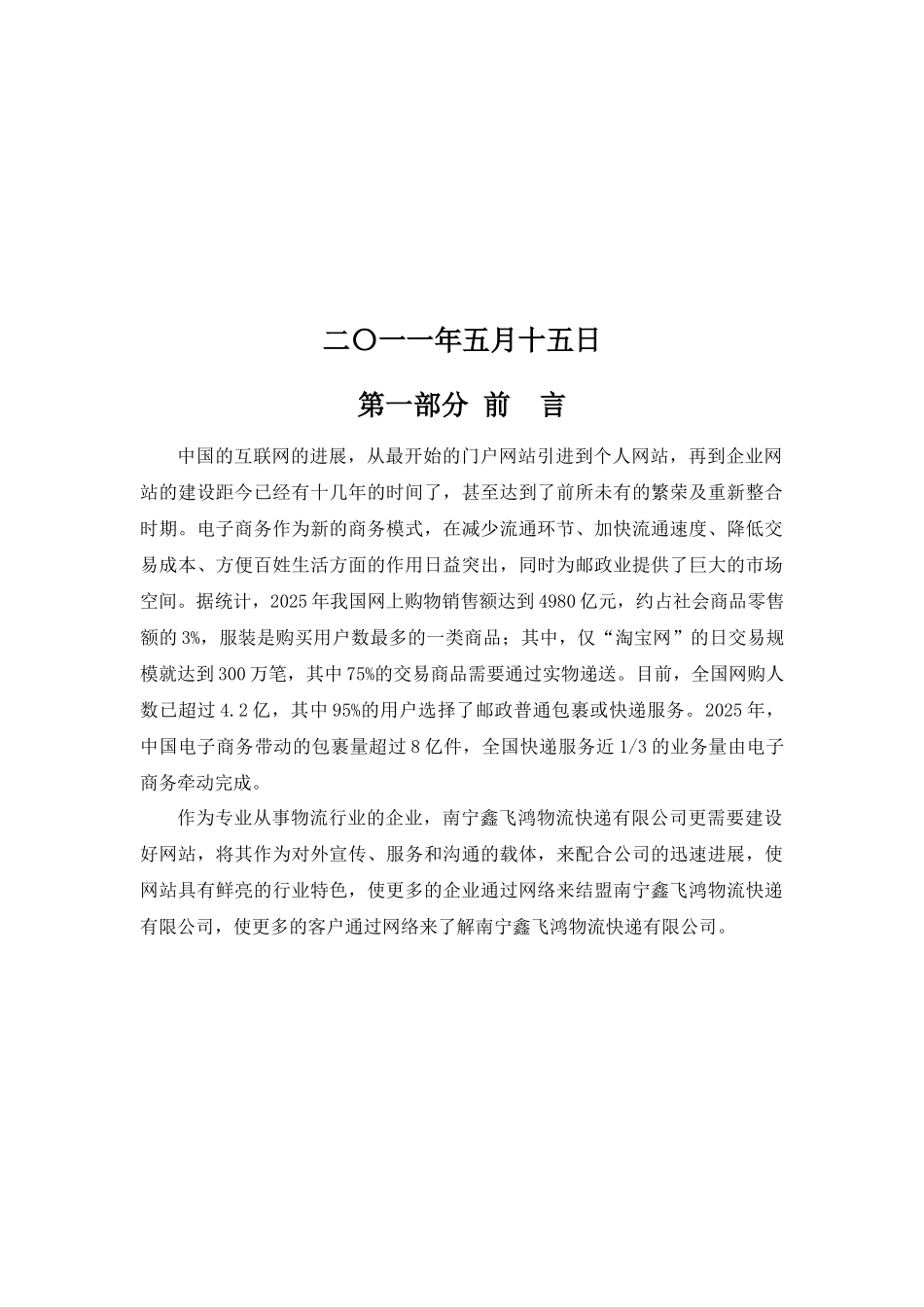 二〇一一年五月十五日

第一部分 前 言

中国的互联网的进展，从最开始的门户网站引进到个人网站，再到企业网站的建设距今已经有十几年的时间了，甚至达到了前所未有的繁荣及重新整合时期。电子商务作为新的商务模式，在减少流通环节、加快流通速度、降低交易成本、方便百姓生活方面的作用日益突出，同时为邮政业提供了巨大的市场空间。据统计，2025年我国网上购物销售额达到4980亿元，约占社会商品零售额的3%，服装是购买用户数最多的一类商品；其中，仅“淘宝网”的日交易规模就达到300万笔，其中75%的交易商品需要通过实物递送。目前，全国网购人数已超过4.2亿，其中95%的用户选择了邮政普通包裹或快递服务。2025年，中国电子商务带动的包裹量超过8亿件，全国快递服务近1/3的业务量由电子商务牵动完成。

作为专业从事物流行业的企业，南宁鑫飞鸿物流快递有限公司更需要建设好网站，将其作为对外宣传、服务和沟通的载体，来配合公司的迅速进展，使网站具有鲜亮的行业特色，使更多的企业通过网络来结盟南宁鑫飞鸿物流快递有限公司，使更多的客户通过网络来了解南宁鑫飞鸿物流快递有限公司。